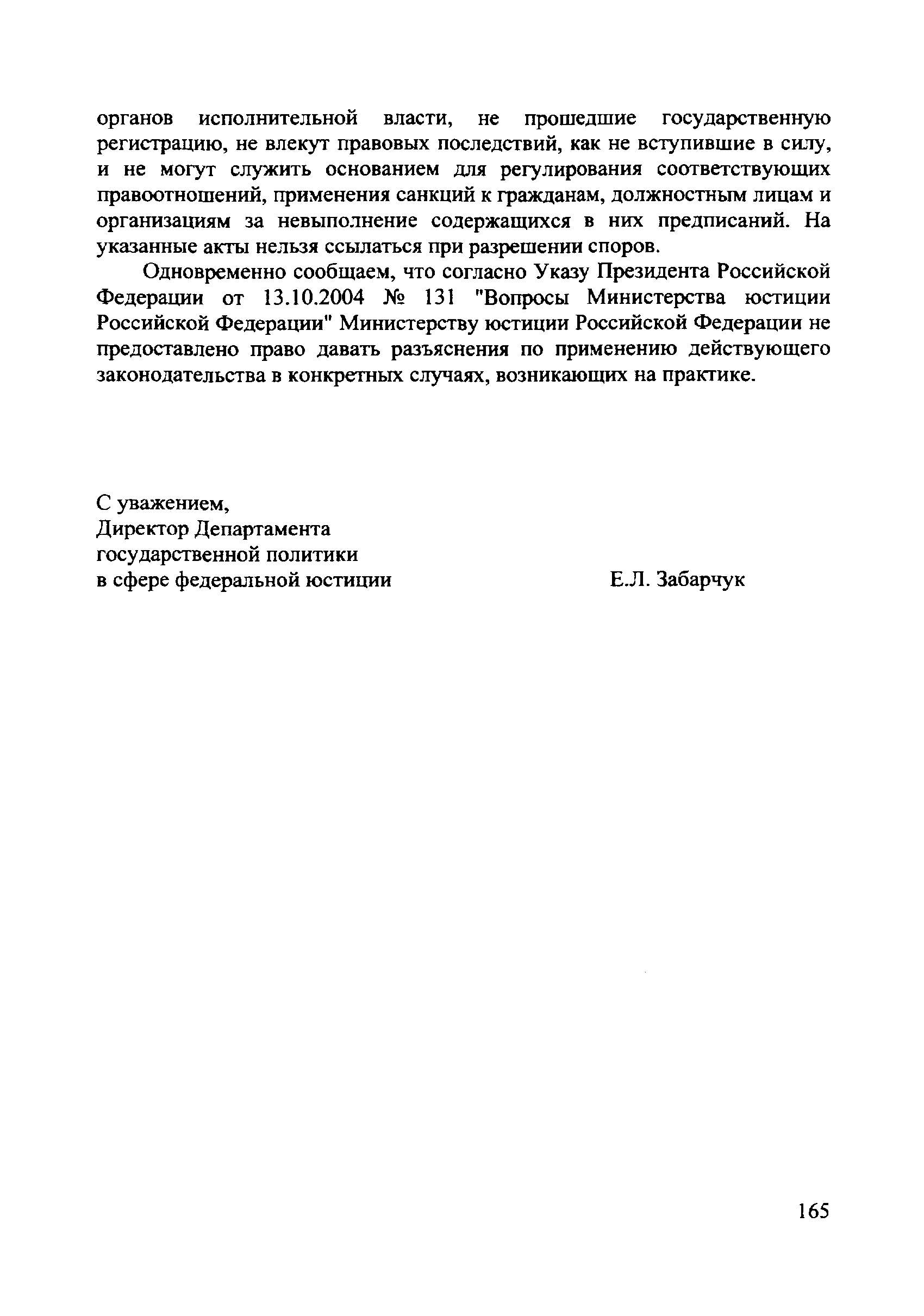 органов исполнительной власти, не прошедшие государственную регистрацию, не влекут правовых последствий, как не вступившие в силу, и не могут служить основанием для регулирования соответствующих правоотношений, применения санкций к гражданам, должностным лицам и организациям за невыполнение содержащихся в них предписаний. На указанные акты нельзя ссылаться при разрешении споров.

Одновременно сообщаем, что согласно Указу Президента Российской Федерации от 13.10.2004 № 131 "Вопросы Министерства юстиции Российской Федерации" Министерству юстиции Российской Федерации не предоставлено право давать разъяснения по применению действующего законодательства в конкретных случаях, возникающих на практике.

С уважением,
Директор Департамента
государственной политики
в сфере федеральной юстиции Е.Л. Забарчук

165